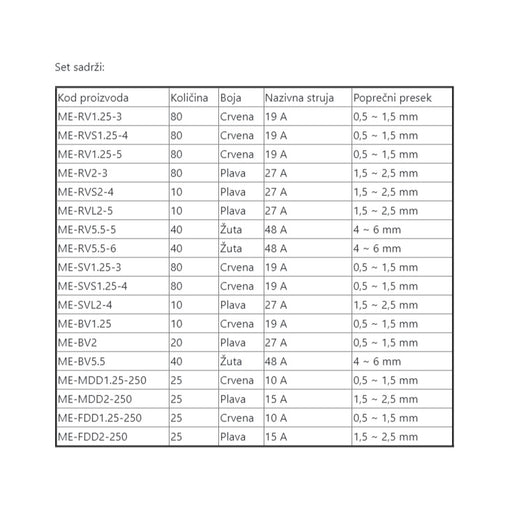 Set sadrži:

| Kod proizvoda | Količina | Boja | Nazivna struja | Poprečni presek |
|---|---|---|---|---|
| ME-RV1.25-3 | 80 | Crvena | 19 A | 0,5 ~ 1,5 mm |
| ME-RVS1.25-4 | 80 | Crvena | 19 A | 0,5 ~ 1,5 mm |
| ME-RV1.25-5 | 80 | Crvena | 19 A | 0,5 ~ 1,5 mm |
| ME-RV2-3 | 80 | Plava | 27 A | 1,5 ~ 2,5 mm |
| ME-RVS2-4 | 10 | Plava | 27 A | 1,5 ~ 2,5 mm |
| ME-RVL2-5 | 10 | Plava | 27 A | 1,5 ~ 2,5 mm |
| ME-RV5.5-5 | 40 | Žuta | 48 A | 4 ~ 6 mm |
| ME-RV5.5-6 | 40 | Žuta | 48 A | 4 ~ 6 mm |
| ME-SV1.25-3 | 80 | Crvena | 19 A | 0,5 ~ 1,5 mm |
| ME-SVS1.25-4 | 80 | Crvena | 19 A | 0,5 ~ 1,5 mm |
| ME-SVL2-4 | 10 | Plava | 27 A | 1,5 ~ 2,5 mm |
| ME-BV1.25 | 10 | Crvena | 19 A | 0,5 ~ 1,5 mm |
| ME-BV2 | 20 | Plava | 27 A | 0,5 ~ 1,5 mm |
| ME-BV5.5 | 40 | Žuta | 48 A | 4 ~ 6 mm |
| ME-MDD1.25-250 | 25 | Crvena | 10 A | 0,5 ~ 1,5 mm |
| ME-MDD2-250 | 25 | Plava | 15 A | 1,5 ~ 2,5 mm |
| ME-FDD1.25-250 | 25 | Crvena | 10 A | 0,5 ~ 1,5 mm |
| ME-FDD2-250 | 25 | Plava | 15 A | 1,5 ~ 2,5 mm |